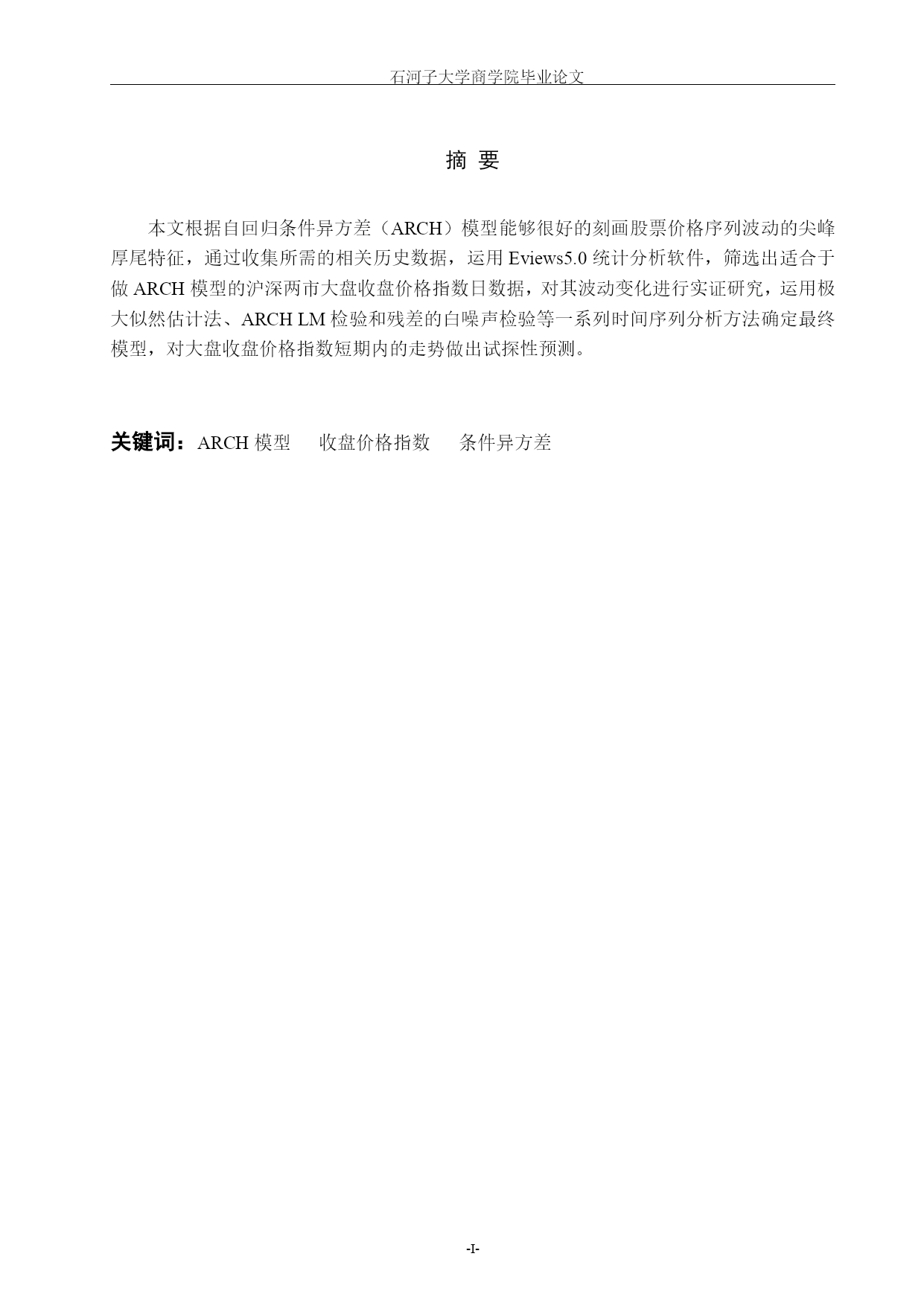 石河子大学商学院毕业论文

摘 要

本文根据自回归条件异方差（ARCH）模型能够很好的刻画股票价格序列波动的尖峰厚尾特征，通过收集所需的相关历史数据，运用 Eviews5.0 统计分析软件，筛选出适合于做 ARCH 模型的沪深两市大盘收盘价格指数日数据，对其波动变化进行实证研究，运用极大似然估计法、ARCH LM 检验和残差的白噪声检验等一系列时间序列分析方法确定最终模型，对大盘收盘价格指数短期内的走势做出试探性预测。

关键词：ARCH 模型　收盘价格指数　条件异方差

-I-